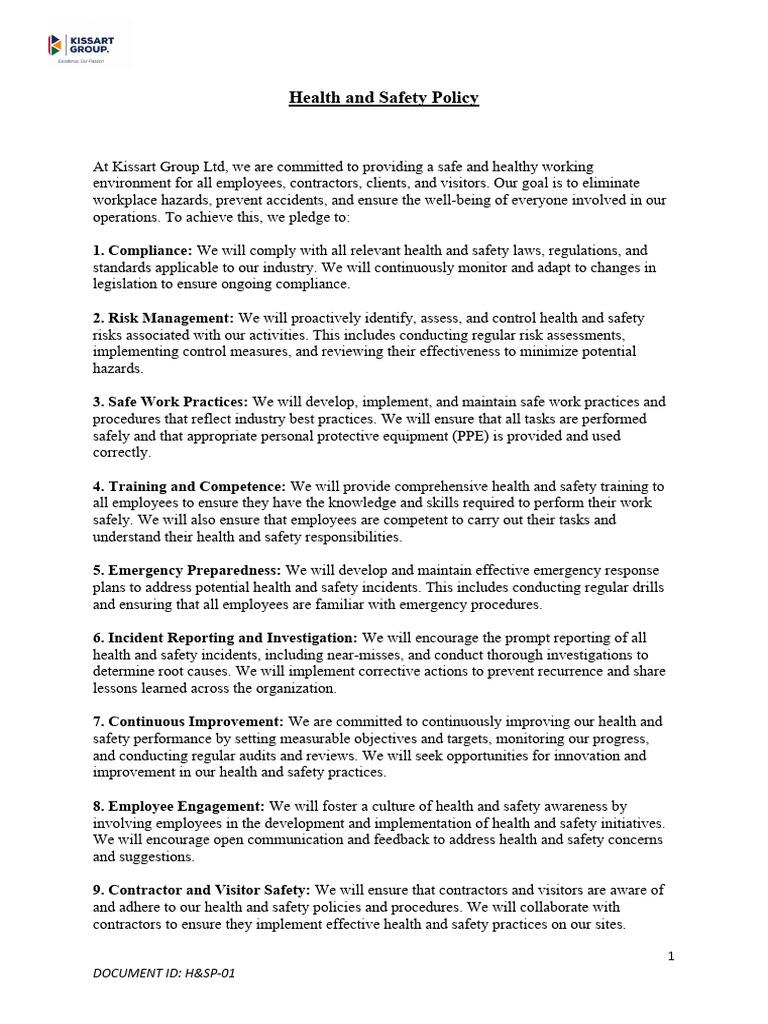 KISSART GROUP.
Excellence, Our Passion

Health and Safety Policy

At Kissart Group Ltd, we are committed to providing a safe and healthy working environment for all employees, contractors, clients, and visitors. Our goal is to eliminate workplace hazards, prevent accidents, and ensure the well-being of everyone involved in our operations. To achieve this, we pledge to:

1. Compliance: We will comply with all relevant health and safety laws, regulations, and standards applicable to our industry. We will continuously monitor and adapt to changes in legislation to ensure ongoing compliance.

2. Risk Management: We will proactively identify, assess, and control health and safety risks associated with our activities. This includes conducting regular risk assessments, implementing control measures, and reviewing their effectiveness to minimize potential hazards.

3. Safe Work Practices: We will develop, implement, and maintain safe work practices and procedures that reflect industry best practices. We will ensure that all tasks are performed safely and that appropriate personal protective equipment (PPE) is provided and used correctly.

4. Training and Competence: We will provide comprehensive health and safety training to all employees to ensure they have the knowledge and skills required to perform their work safely. We will also ensure that employees are competent to carry out their tasks and understand their health and safety responsibilities.

5. Emergency Preparedness: We will develop and maintain effective emergency response plans to address potential health and safety incidents. This includes conducting regular drills and ensuring that all employees are familiar with emergency procedures.

6. Incident Reporting and Investigation: We will encourage the prompt reporting of all health and safety incidents, including near-misses, and conduct thorough investigations to determine root causes. We will implement corrective actions to prevent recurrence and share lessons learned across the organization.

7. Continuous Improvement: We are committed to continuously improving our health and safety performance by setting measurable objectives and targets, monitoring our progress, and conducting regular audits and reviews. We will seek opportunities for innovation and improvement in our health and safety practices.

8. Employee Engagement: We will foster a culture of health and safety awareness by involving employees in the development and implementation of health and safety initiatives. We will encourage open communication and feedback to address health and safety concerns and suggestions.

9. Contractor and Visitor Safety: We will ensure that contractors and visitors are aware of and adhere to our health and safety policies and procedures. We will collaborate with contractors to ensure they implement effective health and safety practices on our sites.

1

DOCUMENT ID: H&SP-01